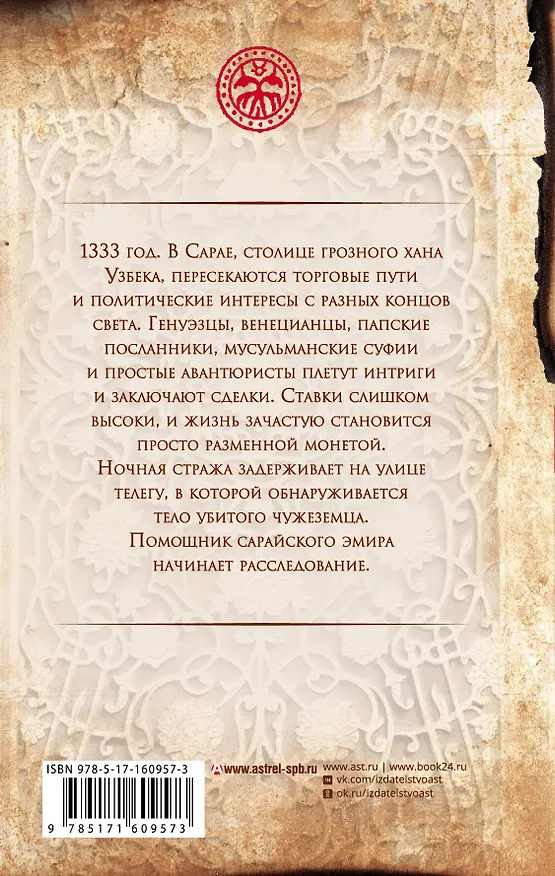 1333 год. В Сарае, столице грозного хана Узбека, пересекаются торговые пути и политические интересы с разных концов света. Генуэзцы, венецианцы, папские посланники, мусульманские суфии и простые авантюристы плетут интриги и заключают сделки. Ставки слишком высоки, и жизнь зачастую становится просто разменной монетой.

Ночная стража задерживает на улице телегу, в которой обнаруживается тело убитого чужеземца. Помощник сарайского эмира начинает расследование.

ISBN 978-5-17-160957-3

9 785171 609573

www.astrel-spb.ru

www.ast.ru | www.book24.ru
vk.com/izdatelstvoast
ok.ru/izdatelstvoast